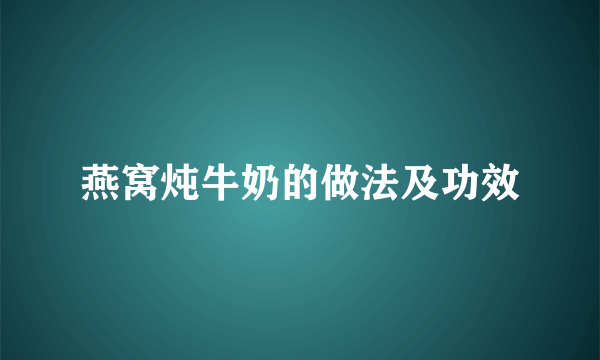 燕窝炖牛奶的做法及功效